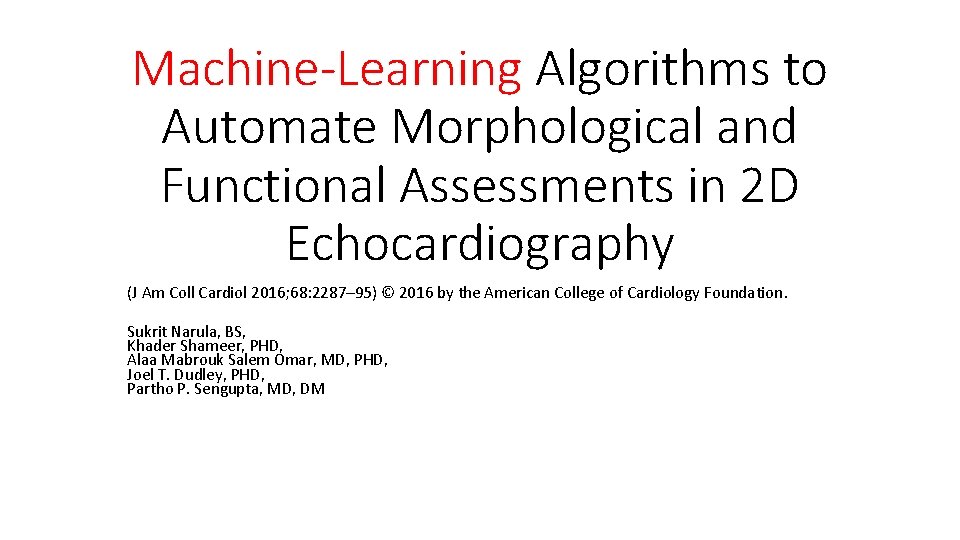 Machine-Learning Algorithms to Automate Morphological and Functional Assessments in 2D Echocardiography

(J Am Coll Cardiol 2016;68:2287–95) © 2016 by the American College of Cardiology Foundation.

Sukrit Narula, BS,
Khader Shameer, PHD,
Alaa Mabrouk Salem Omar, MD, PHD,
Joel T. Dudley, PHD,
Partho P. Sengupta, MD, DM